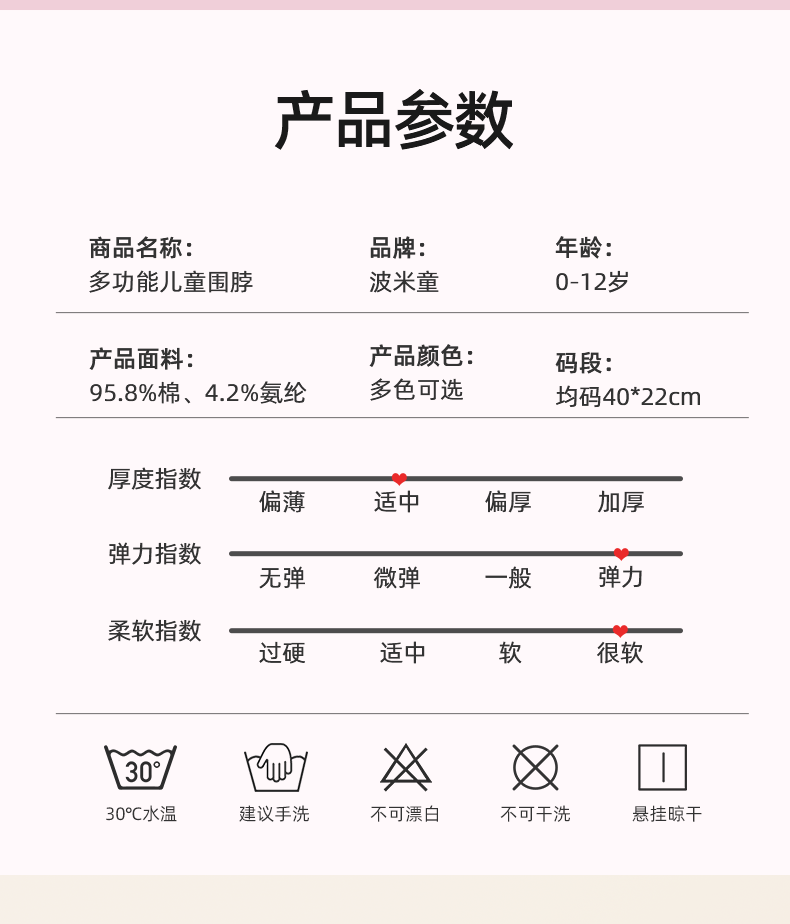 产品参数

商品名称：
多功能儿童围脖

品牌：
波米童

年龄：
0-12岁

产品面料：
95.8%棉、4.2%氨纶

产品颜色：
多色可选

码段：
均码40*22cm

厚度指数
偏薄 适中 偏厚 加厚

弹力指数
无弹 微弹 一般 弹力

柔软指数
过硬 适中 软 很软

30°

30℃水温

建议手洗

不可漂白

不可干洗

悬挂晾干